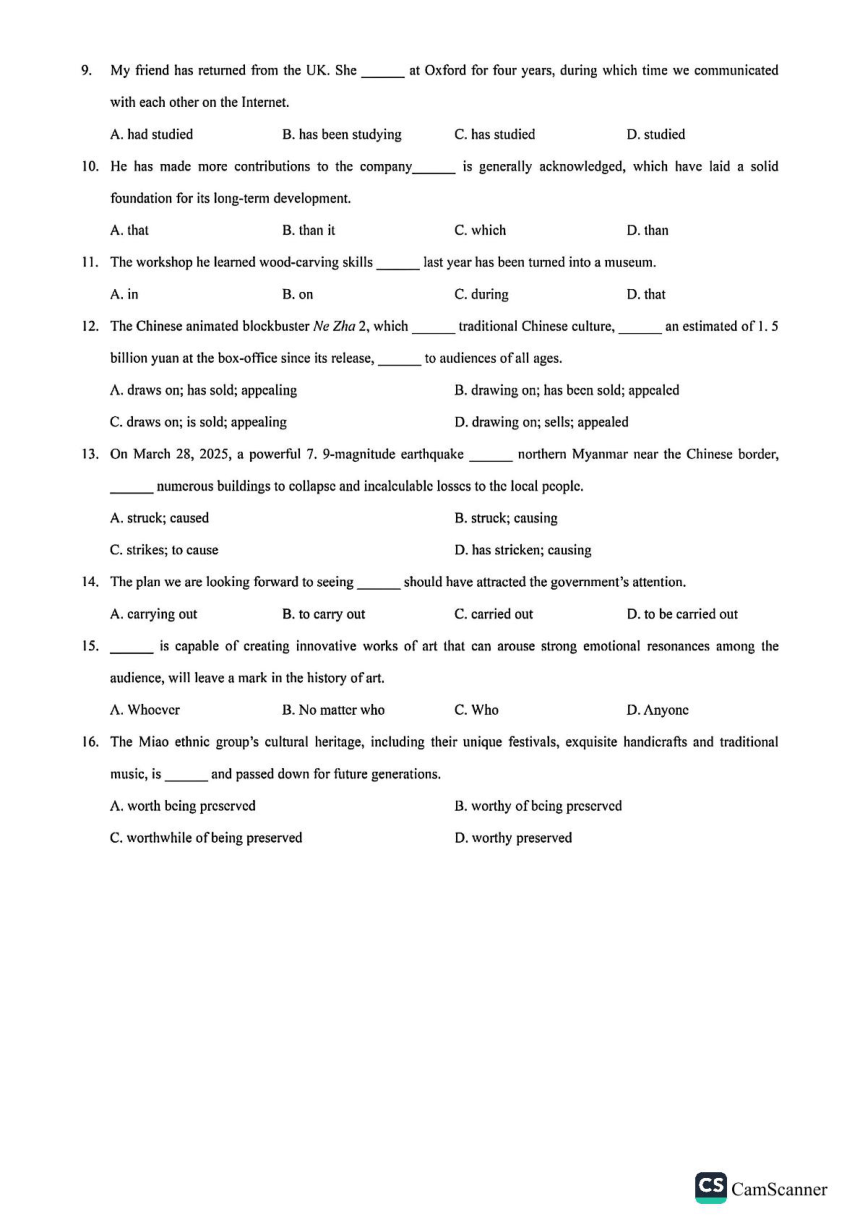 9. My friend has returned from the UK. She ______ at Oxford for four years, during which time we communicated with each other on the Internet.

A. had studied
B. has been studying
C. has studied
D. studied

10. He has made more contributions to the company______ is generally acknowledged, which have laid a solid foundation for its long-term development.

A. that
B. than it
C. which
D. than

11. The workshop he learned wood-carving skills ______ last year has been turned into a museum.

A. in
B. on
C. during
D. that

12. The Chinese animated blockbuster Ne Zha 2, which ______ traditional Chinese culture, ______ an estimated of 1. 5 billion yuan at the box-office since its release, ______ to audiences of all ages.

A. draws on; has sold; appealing
B. drawing on; has been sold; appealed
C. draws on; is sold; appealing
D. drawing on; sells; appealed

13. On March 28, 2025, a powerful 7. 9-magnitude earthquake ______ northern Myanmar near the Chinese border, ______ numerous buildings to collapse and incalculable losses to the local people.

A. struck; caused
B. struck; causing
C. strikes; to cause
D. has stricken; causing

14. The plan we are looking forward to seeing ______ should have attracted the government's attention.

A. carrying out
B. to carry out
C. carried out
D. to be carried out

15. ______ is capable of creating innovative works of art that can arouse strong emotional resonances among the audience, will leave a mark in the history of art.

A. Whoever
B. No matter who
C. Who
D. Anyone

16. The Miao ethnic group's cultural heritage, including their unique festivals, exquisite handicrafts and traditional music, is ______ and passed down for future generations.

A. worth being preserved
B. worthy of being preserved
C. worthwhile of being preserved
D. worthy preserved

CS CamScanner